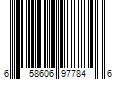 6 58606 97784 6